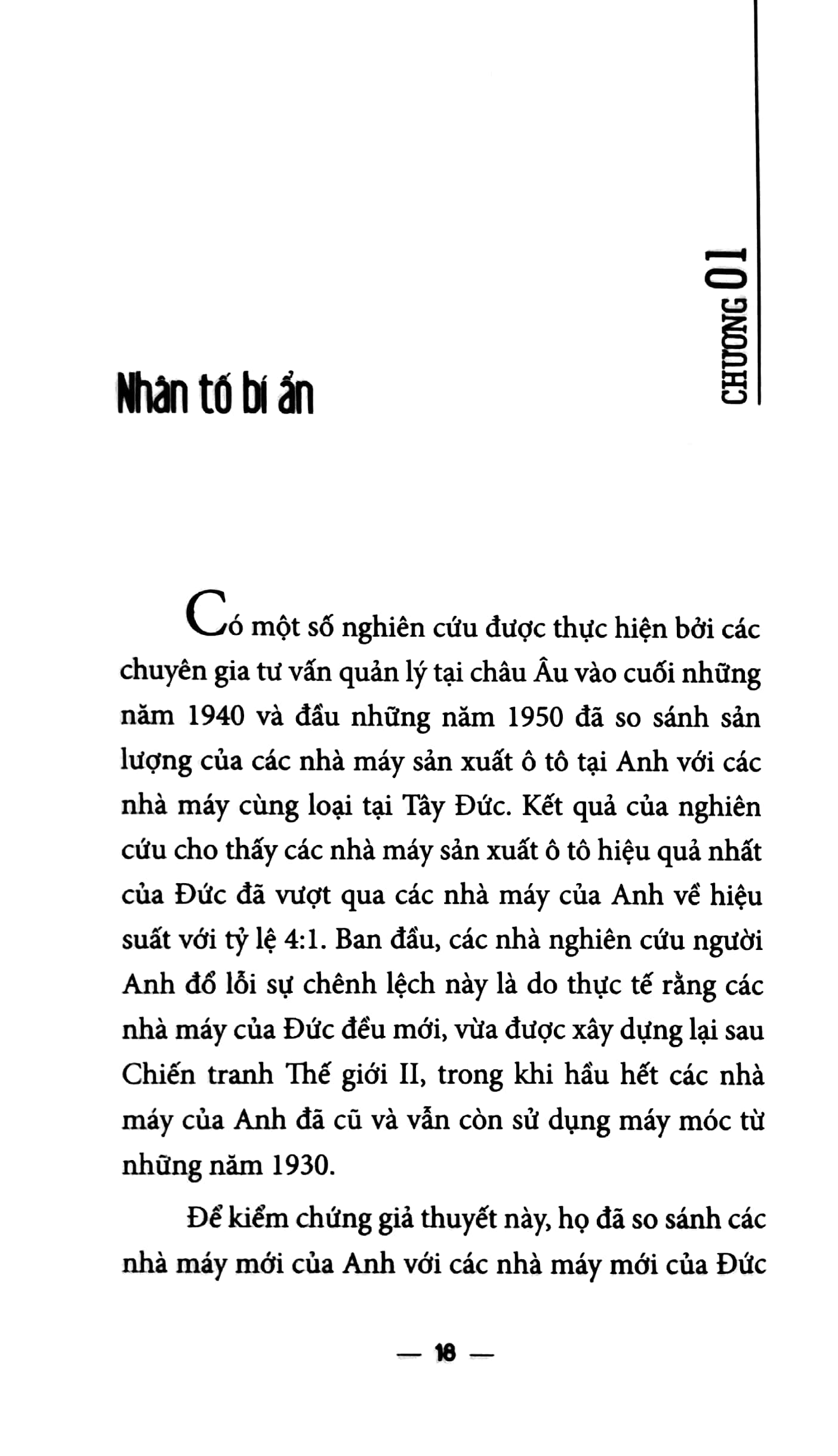 CHƯƠNG 01

Nhân tố bí ẩn

Có một số nghiên cứu được thực hiện bởi các chuyên gia tư vấn quản lý tại châu Âu vào cuối những năm 1940 và đầu những năm 1950 đã so sánh sản lượng của các nhà máy sản xuất ô tô tại Anh với các nhà máy cùng loại tại Tây Đức. Kết quả của nghiên cứu cho thấy các nhà máy sản xuất ô tô hiệu quả nhất của Đức đã vượt qua các nhà máy của Anh về hiệu suất với tỷ lệ 4:1. Ban đầu, các nhà nghiên cứu người Anh đổ lỗi sự chênh lệch này là do thực tế rằng các nhà máy của Đức đều mới, vừa được xây dựng lại sau Chiến tranh Thế giới II, trong khi hầu hết các nhà máy của Anh đã cũ và vẫn còn sử dụng máy móc từ những năm 1930.

Để kiểm chứng giả thuyết này, họ đã so sánh các nhà máy mới của Anh với các nhà máy mới của Đức

— 18 —